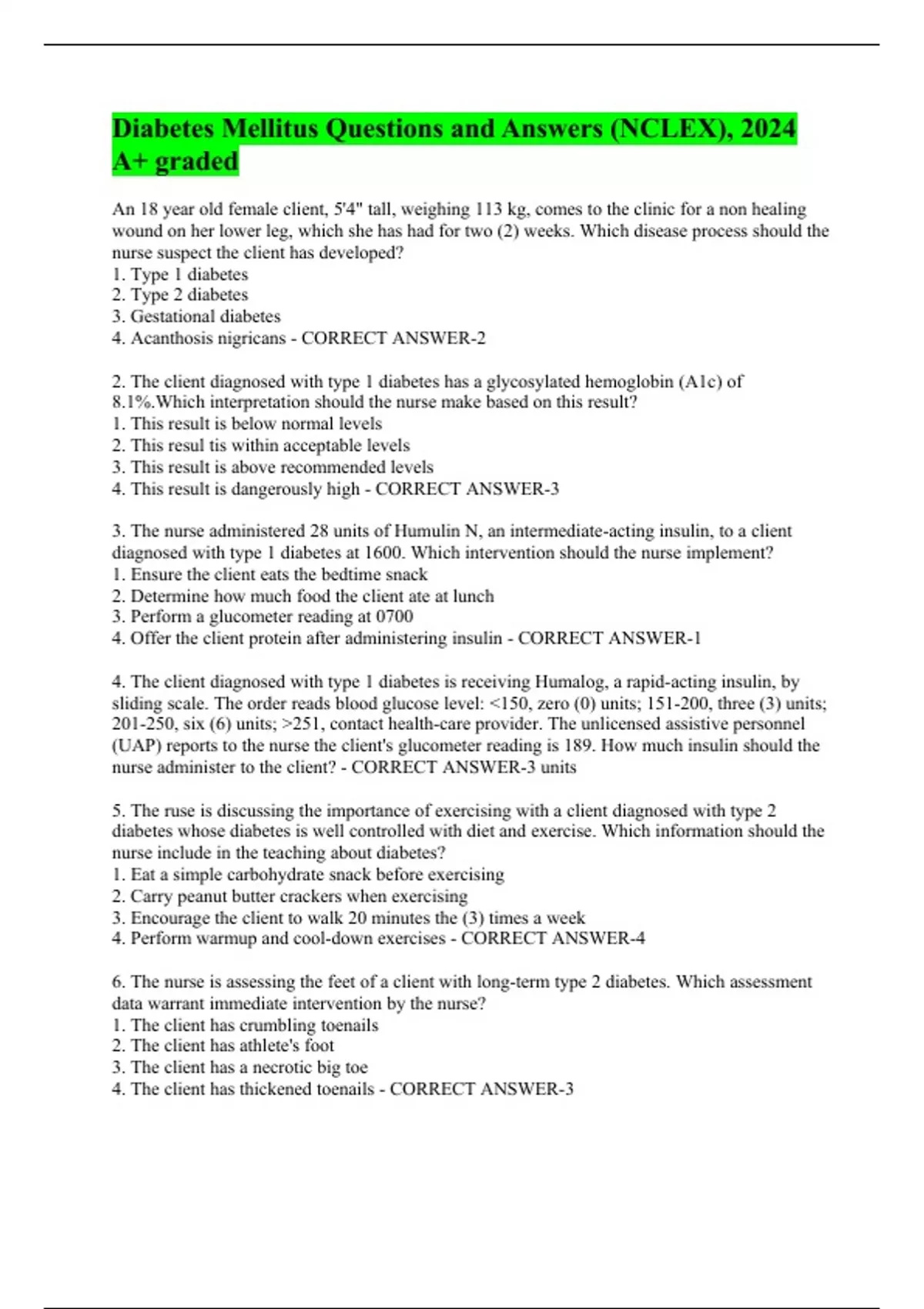 Diabetes Mellitus Questions and Answers (NCLEX), 2024 A+ graded

An 18 year old female client, 5'4" tall, weighing 113 kg, comes to the clinic for a non healing wound on her lower leg, which she has had for two (2) weeks. Which disease process should the nurse suspect the client has developed?
1. Type 1 diabetes
2. Type 2 diabetes
3. Gestational diabetes
4. Acanthosis nigricans - CORRECT ANSWER-2

2. The client diagnosed with type 1 diabetes has a glycosylated hemoglobin (A1c) of 8.1%.Which interpretation should the nurse make based on this result?
1. This result is below normal levels
2. This resul tis within acceptable levels
3. This result is above recommended levels
4. This result is dangerously high - CORRECT ANSWER-3

3. The nurse administered 28 units of Humulin N, an intermediate-acting insulin, to a client diagnosed with type 1 diabetes at 1600. Which intervention should the nurse implement?
1. Ensure the client eats the bedtime snack
2. Determine how much food the client ate at lunch
3. Perform a glucometer reading at 0700
4. Offer the client protein after administering insulin - CORRECT ANSWER-1

4. The client diagnosed with type 1 diabetes is receiving Humalog, a rapid-acting insulin, by sliding scale. The order reads blood glucose level: <150, zero (0) units; 151-200, three (3) units; 201-250, six (6) units; >251, contact health-care provider. The unlicensed assistive personnel (UAP) reports to the nurse the client's glucometer reading is 189. How much insulin should the nurse administer to the client? - CORRECT ANSWER-3 units

5. The ruse is discussing the importance of exercising with a client diagnosed with type 2 diabetes whose diabetes is well controlled with diet and exercise. Which information should the nurse include in the teaching about diabetes?
1. Eat a simple carbohydrate snack before exercising
2. Carry peanut butter crackers when exercising
3. Encourage the client to walk 20 minutes the (3) times a week
4. Perform warmup and cool-down exercises - CORRECT ANSWER-4

6. The nurse is assessing the feet of a client with long-term type 2 diabetes. Which assessment data warrant immediate intervention by the nurse?
1. The client has crumbling toenails
2. The client has athlete's foot
3. The client has a necrotic big toe
4. The client has thickened toenails - CORRECT ANSWER-3